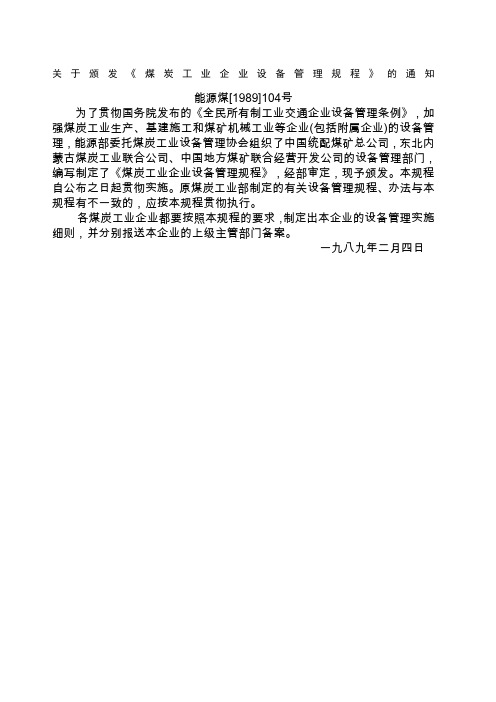 关于颁发《煤炭工业企业设备管理规程》的通知

能源煤[1989]104号

为了贯彻国务院发布的《全民所有制工业交通企业设备管理条例》，加强煤炭工业生产、基建施工和煤矿机械工业等企业(包括附属企业)的设备管理，能源部委托煤炭工业设备管理协会组织了中国统配煤矿总公司，东北内蒙古煤炭工业联合公司、中国地方煤矿联合经营开发公司的设备管理部门，编写制定了《煤炭工业企业设备管理规程》，经部审定，现予颁发。本规程自公布之日起贯彻实施。原煤炭工业部制定的有关设备管理规程、办法与本规程有不一致的，应按本规程贯彻执行。

各煤炭工业企业都要按照本规程的要求，制定出本企业的设备管理实施细则，并分别报送本企业的上级主管部门备案。

一九八九年二月四日